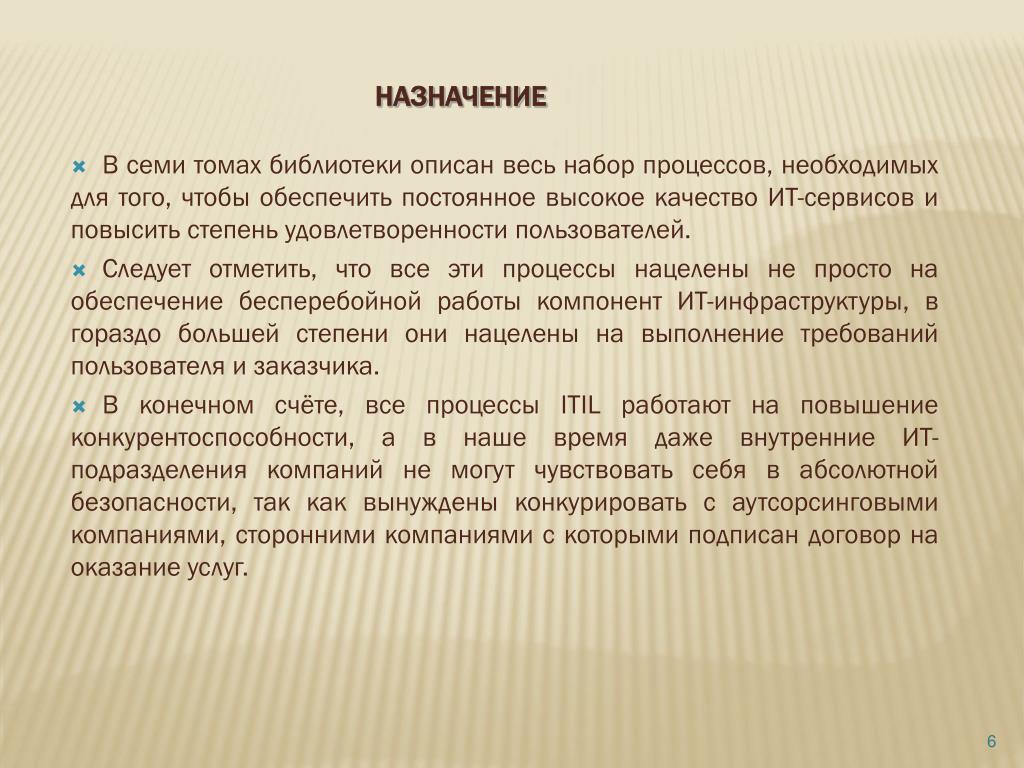 НАЗНАЧЕНИЕ

В семи томах библиотеки описан весь набор процессов, необходимых для того, чтобы обеспечить постоянное высокое качество ИТ-сервисов и повысить степень удовлетворенности пользователей.

Следует отметить, что все эти процессы нацелены не просто на обеспечение бесперебойной работы компонент ИТ-инфраструктуры, в гораздо большей степени они нацелены на выполнение требований пользователя и заказчика.

В конечном счёте, все процессы ITIL работают на повышение конкурентоспособности, а в наше время даже внутренние ИТ-подразделения компаний не могут чувствовать себя в абсолютной безопасности, так как вынуждены конкурировать с аутсорсинговыми компаниями, сторонними компаниями с которыми подписан договор на оказание услуг.

6